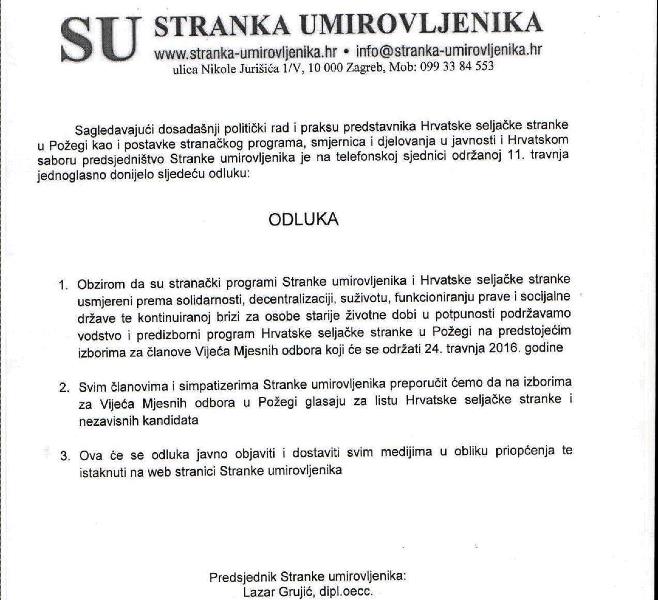 SU STRANKA UMIROVLJENIKA
www.stranka-umirovljenika.hr • info@stranka-umirovljenika.hr
ulica Nikole Jurišića 1/V, 10 000 Zagreb, Mob: 099 33 84 553

Sagledavajući dosadašnji politički rad i praksu predstavnika Hrvatske seljačke stranke u Požegi kao i postavke stranačkog programa, smjernica i djelovanja u javnosti i Hrvatskom saboru predsjedništvo Stranke umirovljenika je na telefonskoj sjednici održanoj 11. travnja jednoglasno donijelo sljedeću odluku:

ODLUKA

1. Obzirom da su stranački programi Stranke umirovljenika i Hrvatske seljačke stranke usmjereni prema solidarnosti, decentralizaciji, suživotu, funkcioniranju prave i socijalne države te kontinuiranoj brizi za osobe starije životne dobi u potpunosti podržavamo vodstvo i predizborni program Hrvatske seljačke stranke u Požegi na predstojećim izborima za članove Vijeća Mjesnih odbora koji će se održati 24. travnja 2016. godine

2. Svim članovima i simpatizerima Stranke umirovljenika preporučit ćemo da na izborima za Vijeća Mjesnih odbora u Požegi glasaju za listu Hrvatske seljačke stranke i nezavisnih kandidata

3. Ova će se odluka javno objaviti i dostaviti svim medijima u obliku priopćenja te istaknuti na web stranici Stranke umirovljenika

Predsjednik Stranke umirovljenika:
Lazar Grujić, dipl.oecc.